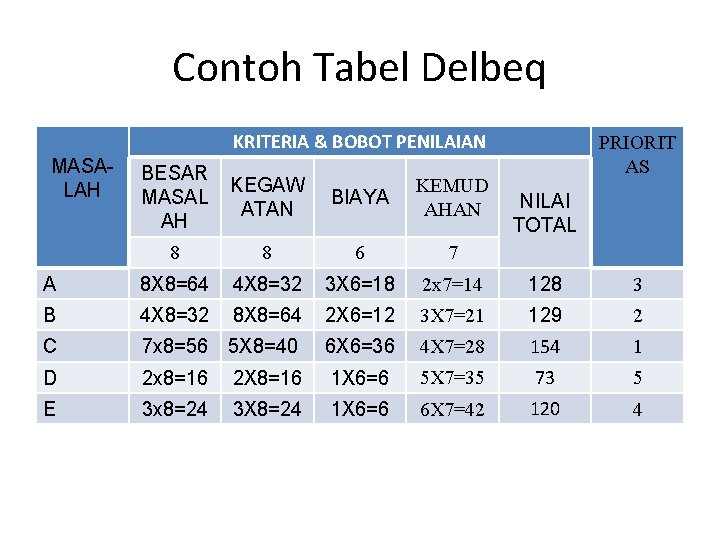 Contoh Tabel Delbeq

| MASALAH | KRITERIA & BOBOT PENILAIAN | | | | | PRIORITAS |
|---|---|---|---|---|---|---|
| | BESAR MASALAH | KEGAWATAN | BIAYA | KEMUDAHAN | NILAI TOTAL | |
| | 8 | 8 | 6 | 7 | | |
| A | 8X8=64 | 4X8=32 | 3X6=18 | 2x7=14 | 128 | 3 |
| B | 4X8=32 | 8X8=64 | 2X6=12 | 3X7=21 | 129 | 2 |
| C | 7x8=56 | 5X8=40 | 6X6=36 | 4X7=28 | 154 | 1 |
| D | 2x8=16 | 2X8=16 | 1X6=6 | 5X7=35 | 73 | 5 |
| E | 3x8=24 | 3X8=24 | 1X6=6 | 6X7=42 | 120 | 4 |